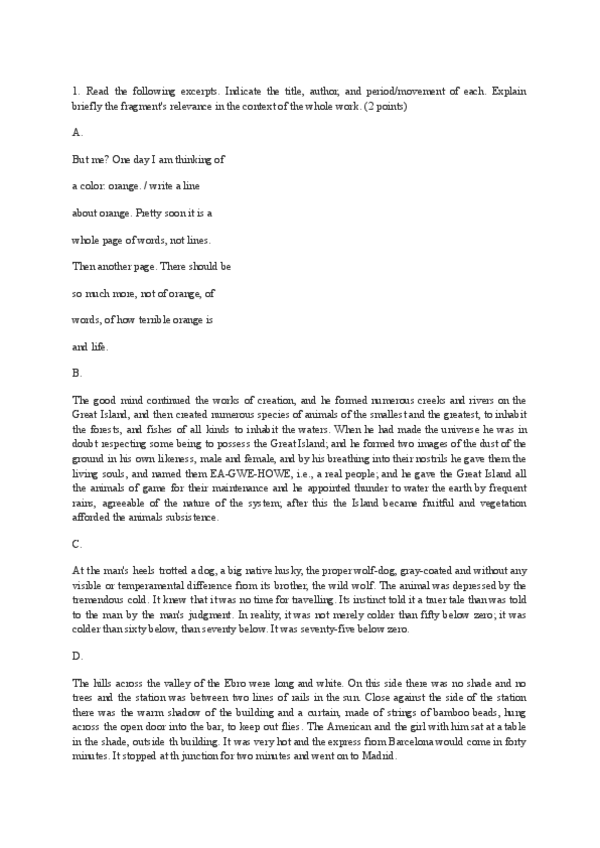 1. Read the following excerpts. Indicate the title, author, and period/movement of each. Explain briefly the fragment's relevance in the context of the whole work. (2 points)

A.

But me? One day I am thinking of

a color: orange. / write a line

about orange. Pretty soon it is a

whole page of words, not lines.

Then another page. There should be

so much more, not of orange, of

words, of how terrible orange is

and life.

B.

The good mind continued the works of creation, and he formed numerous creeks and rivers on the Great Island, and then created numerous species of animals of the smallest and the greatest, to inhabit the forests, and fishes of all kinds to inhabit the waters. When he had made the universe he was in doubt respecting some being to possess the Great Island; and he formed two images of the dust of the ground in his own likeness, male and female, and by his breathing into their nostrils he gave them the living souls, and named them EA-GWE-HOWE, i.e., a real people; and he gave the Great Island all the animals of game for their maintenance and he appointed thunder to water the earth by frequent rains, agreeable of the nature of the system; after this the Island became fruitful and vegetation afforded the animals subsistence.

C.

At the man's heels trotted a dog, a big native husky, the proper wolf-dog, gray-coated and without any visible or temperamental difference from its brother, the wild wolf. The animal was depressed by the tremendous cold. It knew that it was no time for travelling. Its instinct told it a truer tale than was told to the man by the man's judgment. In reality, it was not merely colder than fifty below zero; it was colder than sixty below, than seventy below. It was seventy-five below zero.

D.

The hills across the valley of the Ebro were long and white. On this side there was no shade and no trees and the station was between two lines of rails in the sun. Close against the side of the station there was the warm shadow of the building and a curtain, made of strings of bamboo beads, hung across the open door into the bar, to keep out flies. The American and the girl with him sat at a table in the shade, outside th building. It was very hot and the express from Barcelona would come in forty minutes. It stopped at th junction for two minutes and went on to Madrid.